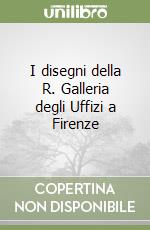 unilibro

I disegni della R. Galleria degli Uffizi a Firenze

COPERTINA NON DISPONIBILE